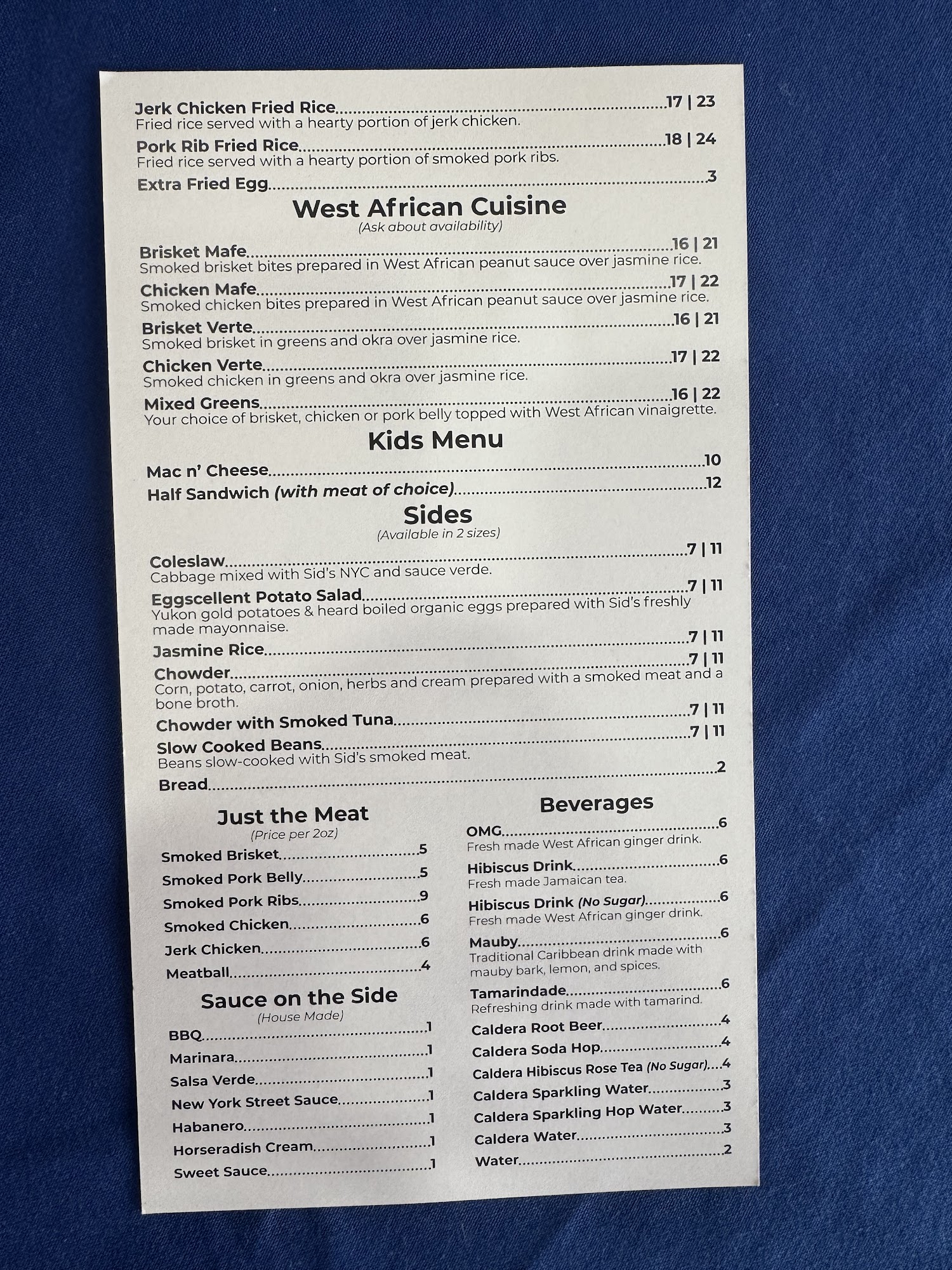 Jerk Chicken Fried Rice 17 | 23
Fried rice served with a hearty portion of jerk chicken.

Pork Rib Fried Rice 18 | 24
Fried rice served with a hearty portion of smoked pork ribs.

Extra Fried Egg 3

West African Cuisine
(Ask about availability)

Brisket Mafe 16 | 21
Smoked brisket bites prepared in West African peanut sauce over jasmine rice.

Chicken Mafe 17 | 22
Smoked chicken bites prepared in West African peanut sauce over jasmine rice.

Brisket Verte 16 | 21
Smoked brisket in greens and okra over jasmine rice.

Chicken Verte 17 | 22
Smoked chicken in greens and okra over jasmine rice.

Mixed Greens 16 | 22
Your choice of brisket, chicken or pork belly topped with West African vinaigrette.

Kids Menu

Mac n' Cheese 10
Half Sandwich (with meat of choice) 12

Sides
(Available in 2 sizes)

Coleslaw 7 | 11
Cabbage mixed with Sid's NYC and sauce verde.

Eggscellent Potato Salad 7 | 11
Yukon gold potatoes & heard boiled organic eggs prepared with Sid's freshly made mayonnaise.

Jasmine Rice 7 | 11

Chowder 7 | 11
Corn, potato, carrot, onion, herbs and cream prepared with a smoked meat and a bone broth.

Chowder with Smoked Tuna 7 | 11

Slow Cooked Beans 7 | 11
Beans slow-cooked with Sid's smoked meat.

Bread 2

Just the Meat
(Price per 2oz)

Smoked Brisket 5
Smoked Pork Belly 5
Smoked Pork Ribs 9
Smoked Chicken 6
Jerk Chicken 6
Meatball 4

Sauce on the Side
(House Made)

BBQ 1
Marinara 1
Salsa Verde 1
New York Street Sauce 1
Habanero 1
Horseradish Cream 1
Sweet Sauce 1

Beverages

OMG 6
Fresh made West African ginger drink.

Hibiscus Drink 6
Fresh made Jamaican tea.

Hibiscus Drink (No Sugar) 6
Fresh made West African ginger drink.

Mauby 6
Traditional Caribbean drink made with mauby bark, lemon, and spices.

Tamarindade 6
Refreshing drink made with tamarind.

Caldera Root Beer 4
Caldera Soda Hop 4
Caldera Hibiscus Rose Tea (No Sugar) 4
Caldera Sparkling Water 3
Caldera Sparkling Hop Water 3
Caldera Water 3
Water 2